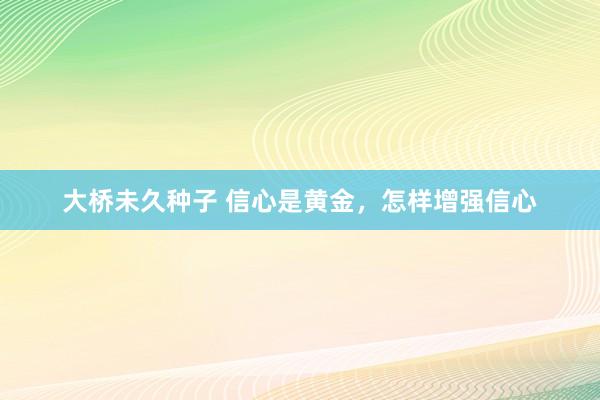 大桥未久种子 信心是黄金，怎样增强信心